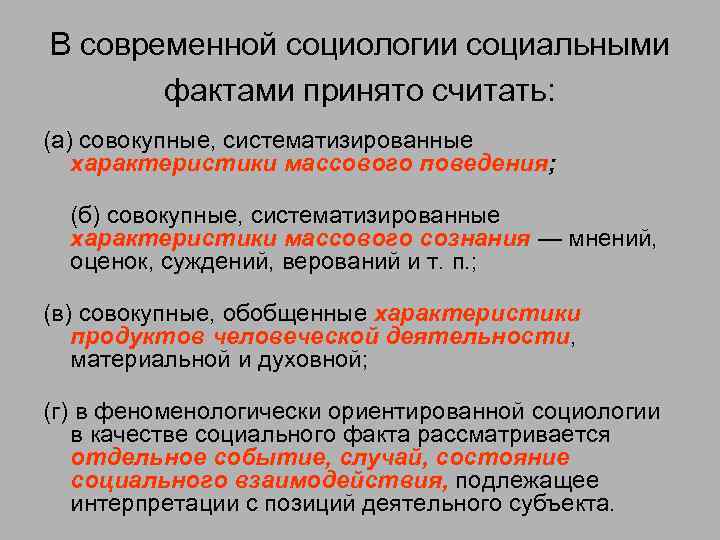 В современной социологии социальными фактами принято считать:

(а) совокупные, систематизированные характеристики массового поведения;

(б) совокупные, систематизированные характеристики массового сознания — мнений, оценок, суждений, верований и т. п.;

(в) совокупные, обобщенные характеристики продуктов человеческой деятельности, материальной и духовной;

(г) в феноменологически ориентированной социологии в качестве социального факта рассматривается отдельное событие, случай, состояние социального взаимодействия, подлежащее интерпретации с позиций деятельного субъекта.